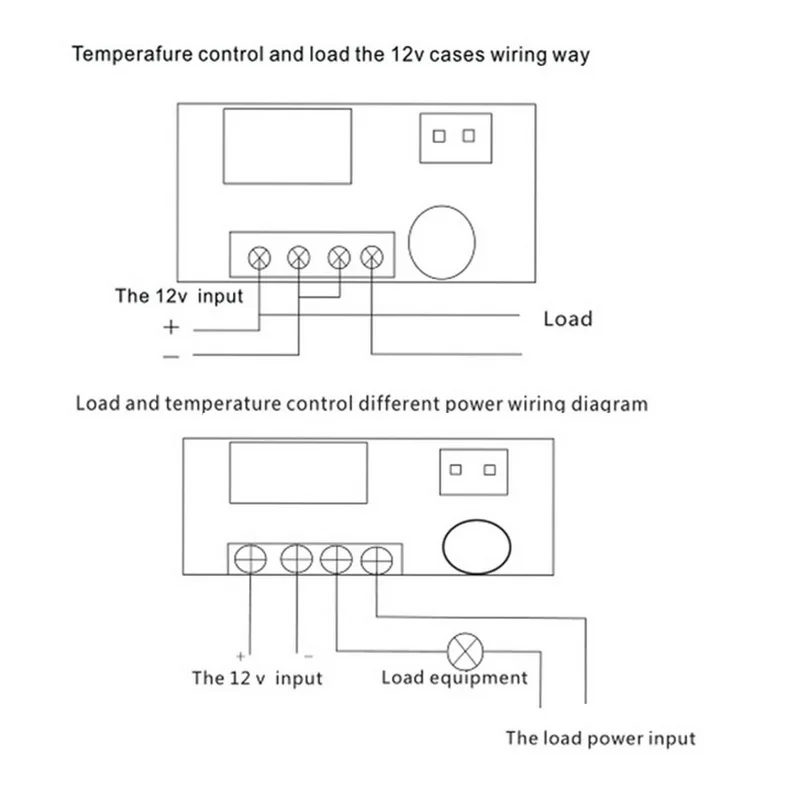 Temperafure control and load the 12v cases wiring way

The 12v input
+
−
Load

Load and temperature control different power wiring diagram

+
−
The 12 v input
Load equipment
The load power input